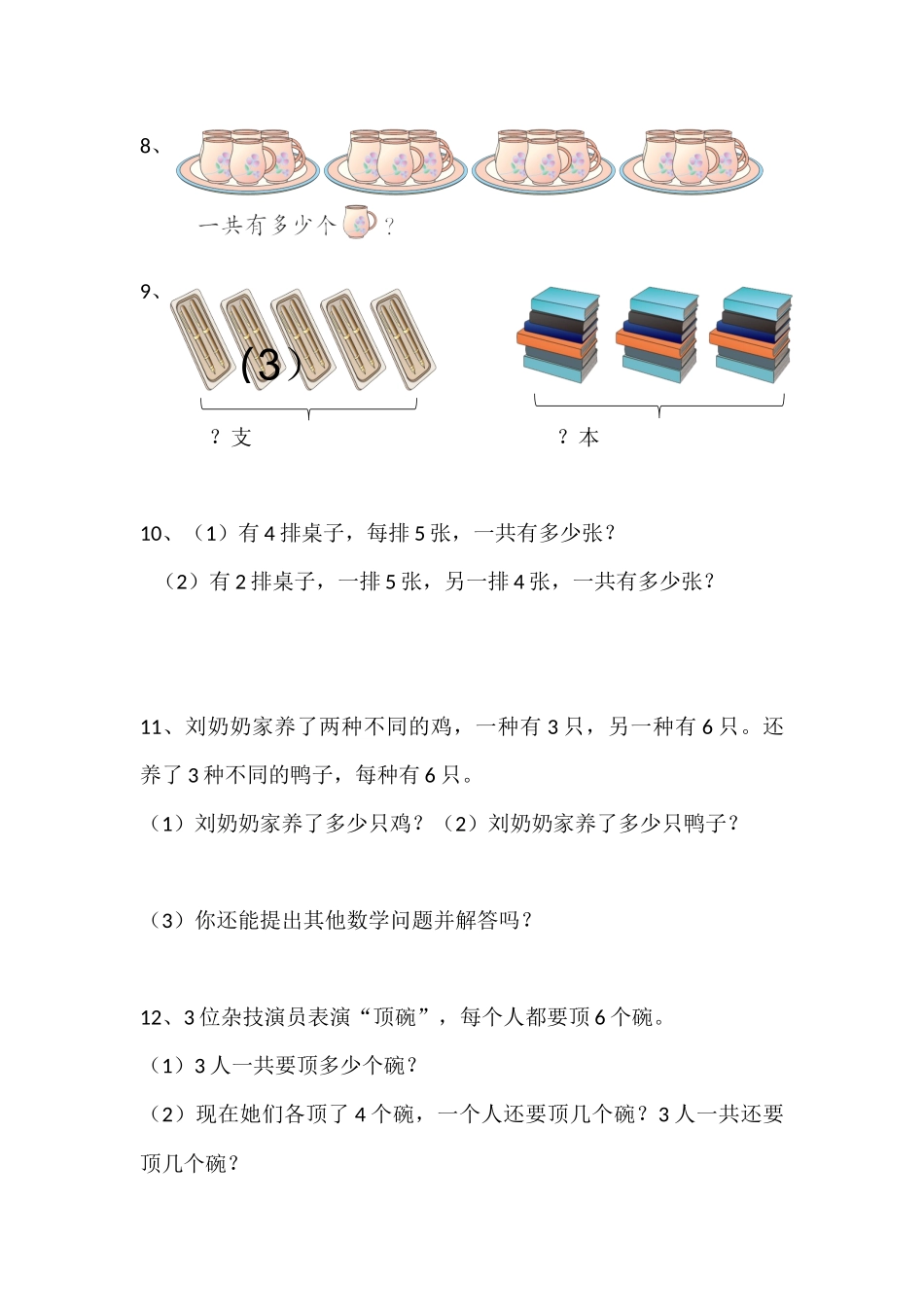 8、

一共有多少个 ？

9、

(3)

？支

？本

10、（1）有 4 排桌子，每排 5 张，一共有多少张？

（2）有 2 排桌子，一排 5 张，另一排 4 张，一共有多少张？

11、刘奶奶家养了两种不同的鸡，一种有 3 只，另一种有 6 只。还养了 3 种不同的鸭子，每种有 6 只。

（1）刘奶奶家养了多少只鸡？（2）刘奶奶家养了多少只鸭子？

（3）你还能提出其他数学问题并解答吗？

12、3 位杂技演员表演“顶碗”，每个人都要顶 6 个碗。

（1）3 人一共要顶多少个碗？

（2）现在她们各顶了 4 个碗，一个人还要顶几个碗？3 人一共还要顶几个碗？